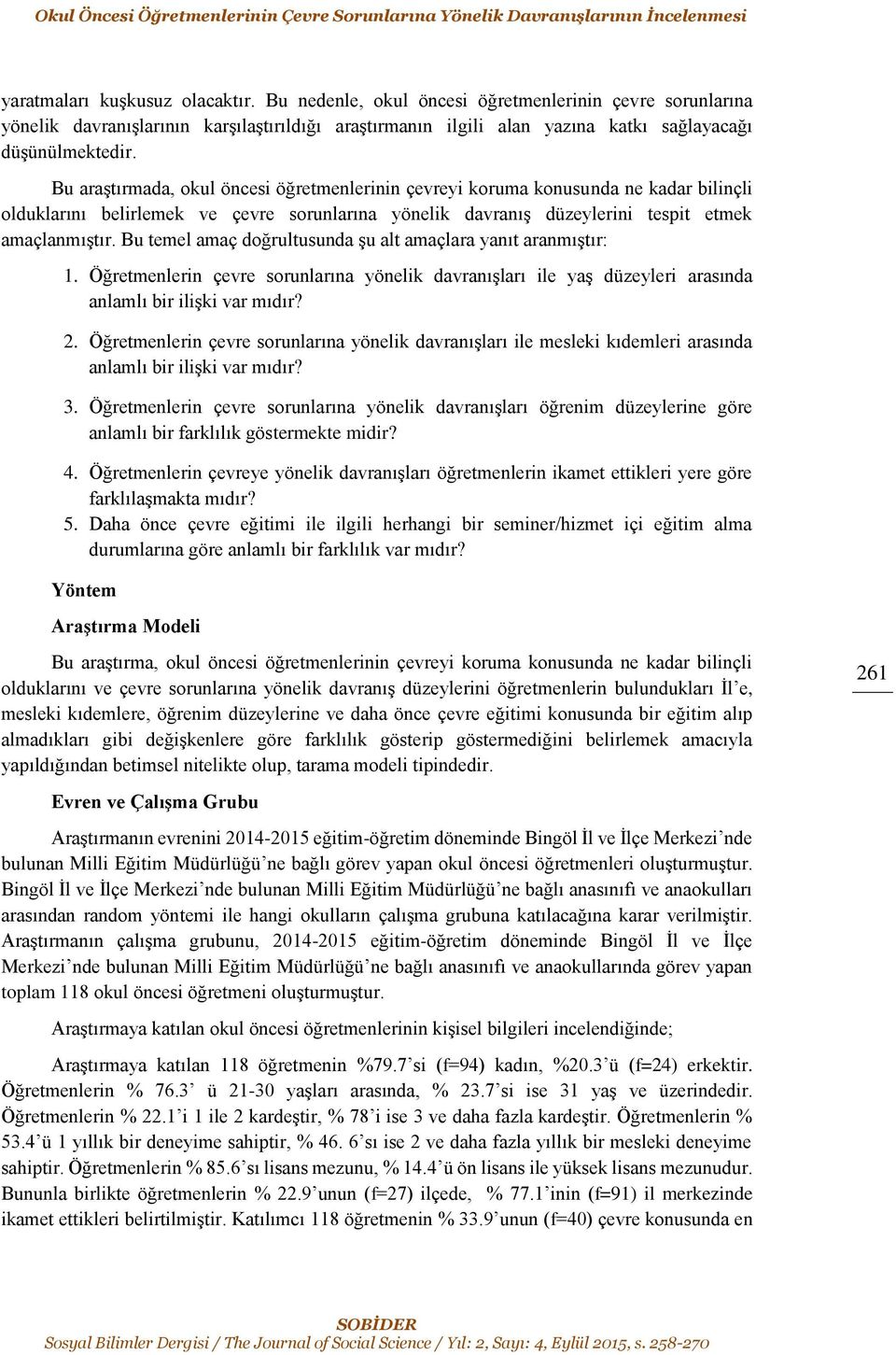 Okul Öncesi Öğretmenlerinin Çevre Sorunlarına Yönelik Davranışlarının İncelenmesi

yaratmaları kuşkusuz olacaktır. Bu nedenle, okul öncesi öğretmenlerinin çevre sorunlarına yönelik davranışlarının karşılaştırıldığı araştırmanın ilgili alan yazına katkı sağlayacağı düşünülmektedir.

Bu araştırmada, okul öncesi öğretmenlerinin çevreyi koruma konusunda ne kadar bilinçli olduklarını belirlemek ve çevre sorunlarına yönelik davranış düzeylerini tespit etmek amaçlanmıştır. Bu temel amaç doğrultusunda şu alt amaçlara yanıt aranmıştır:

1. Öğretmenlerin çevre sorunlarına yönelik davranışları ile yaş düzeyleri arasında anlamlı bir ilişki var mıdır?

2. Öğretmenlerin çevre sorunlarına yönelik davranışları ile mesleki kıdemleri arasında anlamlı bir ilişki var mıdır?

3. Öğretmenlerin çevre sorunlarına yönelik davranışları öğrenim düzeylerine göre anlamlı bir farklılık göstermekte midir?

4. Öğretmenlerin çevreye yönelik davranışları öğretmenlerin ikamet ettikleri yere göre farklılaşmakta mıdır?

5. Daha önce çevre eğitimi ile ilgili herhangi bir seminer/hizmet içi eğitim alma durumlarına göre anlamlı bir farklılık var mıdır?

Yöntem

Araştırma Modeli

Bu araştırma, okul öncesi öğretmenlerinin çevreyi koruma konusunda ne kadar bilinçli olduklarını ve çevre sorunlarına yönelik davranış düzeylerini öğretmenlerin bulundukları İl'e, mesleki kıdemlere, öğrenim düzeylerine ve daha önce çevre eğitimi konusunda bir eğitim alıp almadıkları gibi değişkenlere göre farklılık gösterip göstermediğini belirlemek amacıyla yapıldığından betimsel nitelikte olup, tarama modeli tipindedir.

261

Evren ve Çalışma Grubu

Araştırmanın evrenini 2014-2015 eğitim-öğretim döneminde Bingöl İl ve İlçe Merkezi'nde bulunan Milli Eğitim Müdürlüğü'ne bağlı görev yapan okul öncesi öğretmenleri oluşturmuştur. Bingöl İl ve İlçe Merkezi'nde bulunan Milli Eğitim Müdürlüğü'ne bağlı anasınıfı ve anaokulları arasından random yöntemi ile hangi okulların çalışma grubuna katılacağına karar verilmiştir. Araştırmanın çalışma grubunu, 2014-2015 eğitim-öğretim döneminde Bingöl İl ve İlçe Merkezi'nde bulunan Milli Eğitim Müdürlüğü'ne bağlı anasınıfı ve anaokullarında görev yapan toplam 118 okul öncesi öğretmeni oluşturmuştur.

Araştırmaya katılan okul öncesi öğretmenlerinin kişisel bilgileri incelendiğinde;

Araştırmaya katılan 118 öğretmenin %79.7'si (f=94) kadın, %20.3'ü (f=24) erkektir. Öğretmenlerin % 76.3' ü 21-30 yaşları arasında, % 23.7'si ise 31 yaş ve üzerindedir. Öğretmenlerin % 22.1'i 1 ile 2 kardeştir, % 78'i ise 3 ve daha fazla kardeştir. Öğretmenlerin % 53.4'ü 1 yıllık bir deneyime sahiptir, % 46. 6'sı ise 2 ve daha fazla yıllık bir mesleki deneyime sahiptir. Öğretmenlerin % 85.6'sı lisans mezunu, % 14.4'ü ön lisans ile yüksek lisans mezunudur. Bununla birlikte öğretmenlerin % 22.9'unun (f=27) ilçede, % 77.1'inin (f=91) il merkezinde ikamet ettikleri belirtilmiştir. Katılımcı 118 öğretmenin % 33.9'unun (f=40) çevre konusunda en

SOBİDER
Sosyal Bilimler Dergisi / The Journal of Social Science / Yıl: 2, Sayı: 4, Eylül 2015, s. 258-270